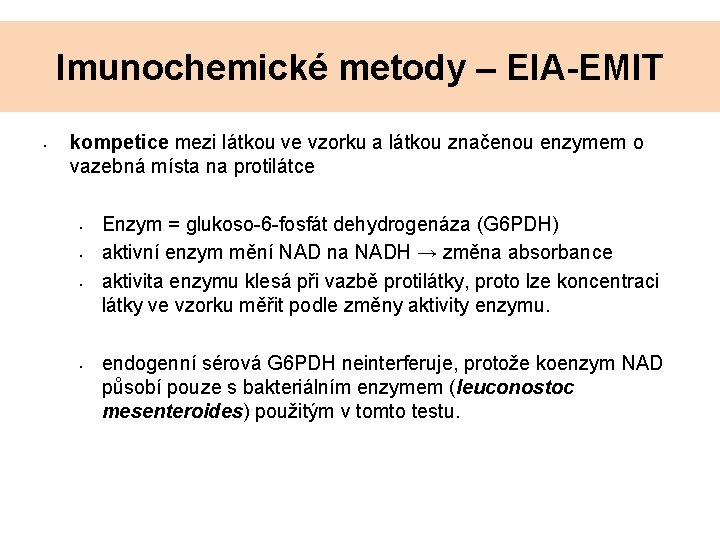 Imunochemické metody – EIA-EMIT

• kompetice mezi látkou ve vzorku a látkou značenou enzymem o vazebná místa na protilátce

• Enzym = glukoso-6-fosfát dehydrogenáza (G6PDH)
• aktivní enzym mění NAD na NADH → změna absorbance
• aktivita enzymu klesá při vazbě protilátky, proto lze koncentraci látky ve vzorku měřit podle změny aktivity enzymu.

• endogenní sérová G6PDH neinterferuje, protože koenzym NAD působí pouze s bakteriálním enzymem (leuconostoc mesenteroides) použitým v tomto testu.